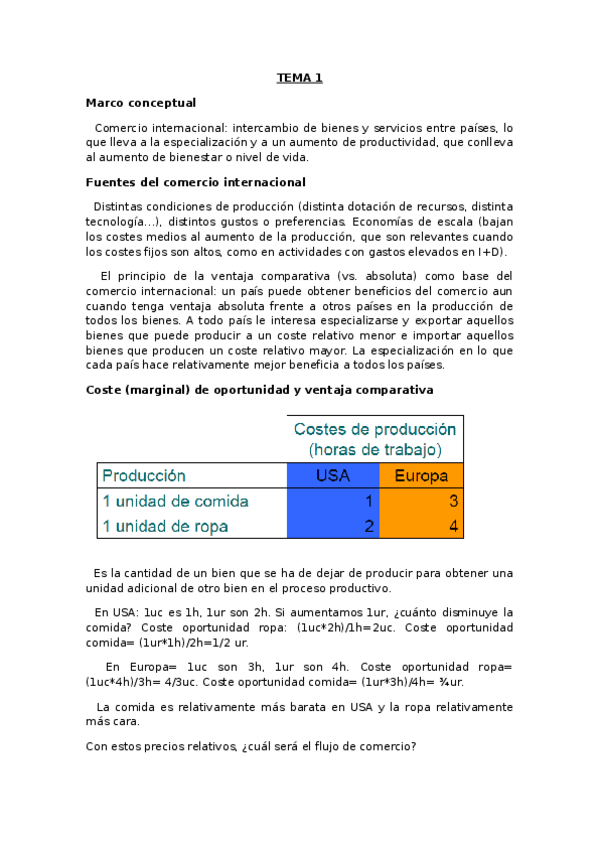 TEMA 1

Marco conceptual

Comercio internacional: intercambio de bienes y servicios entre países, lo que lleva a la especialización y a un aumento de productividad, que conlleva al aumento de bienestar o nivel de vida.

Fuentes del comercio internacional

Distintas condiciones de producción (distinta dotación de recursos, distinta tecnología...), distintos gustos o preferencias. Economías de escala (bajan los costes medios al aumento de la producción, que son relevantes cuando los costes fijos son altos, como en actividades con gastos elevados en I+D).

El principio de la ventaja comparativa (vs. absoluta) como base del comercio internacional: un país puede obtener beneficios del comercio aun cuando tenga ventaja absoluta frente a otros países en la producción de todos los bienes. A todo país le interesa especializarse y exportar aquellos bienes que puede producir a un coste relativo menor e importar aquellos bienes que producen un coste relativo mayor. La especialización en lo que cada país hace relativamente mejor beneficia a todos los países.

Coste (marginal) de oportunidad y ventaja comparativa

| | Costes de producción (horas de trabajo) | |
|---|---|---|
| Producción | USA | Europa |
| 1 unidad de comida | 1 | 3 |
| 1 unidad de ropa | 2 | 4 |

Es la cantidad de un bien que se ha de dejar de producir para obtener una unidad adicional de otro bien en el proceso productivo.

En USA: 1uc es 1h, 1ur son 2h. Si aumentamos 1ur, ¿cuánto disminuye la comida? Coste oportunidad ropa: (1uc*2h)/1h=2uc. Coste oportunidad comida= (1ur*1h)/2h=1/2 ur.

En Europa= 1uc son 3h, 1ur son 4h. Coste oportunidad ropa= (1uc*4h)/3h= 4/3uc. Coste oportunidad comida= (1ur*3h)/4h= ¾ur.

La comida es relativamente más barata en USA y la ropa relativamente más cara.

Con estos precios relativos, ¿cuál será el flujo de comercio?